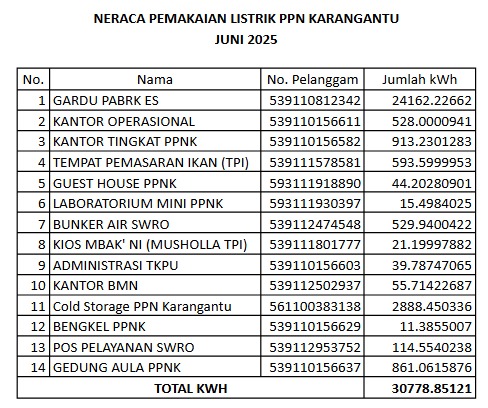 NERACA PEMAKAIAN LISTRIK PPN KARANGANTU
JUNI 2025

| No. | Nama | No. Pelanggam | Jumlah kWh |
|---|---|---|---|
| 1 | GARDU PABRK ES | 539110812342 | 24162.22662 |
| 2 | KANTOR OPERASIONAL | 539110156611 | 528.0000941 |
| 3 | KANTOR TINGKAT PPNK | 539110156582 | 913.2301283 |
| 4 | TEMPAT PEMASARAN IKAN (TPI) | 539111578581 | 593.5999953 |
| 5 | GUEST HOUSE PPNK | 593111918890 | 44.20280901 |
| 6 | LABORATORIUM MINI PPNK | 593111930397 | 15.4984025 |
| 7 | BUNKER AIR SWRO | 539112474548 | 529.9400422 |
| 8 | KIOS MBAK' NI (MUSHOLLA TPI) | 539111801777 | 21.19997882 |
| 9 | ADMINISTRASI TKPU | 539110156603 | 39.78747065 |
| 10 | KANTOR BMN | 539112502937 | 55.71422687 |
| 11 | Cold Storage PPN Karangantu | 561100383138 | 2888.450336 |
| 12 | BENGKEL PPNK | 539110156629 | 11.3855007 |
| 13 | POS PELAYANAN SWRO | 539112953752 | 114.5540238 |
| 14 | GEDUNG AULA PPNK | 539110156637 | 861.0615876 |
| TOTAL KWH | | | 30778.85121 |